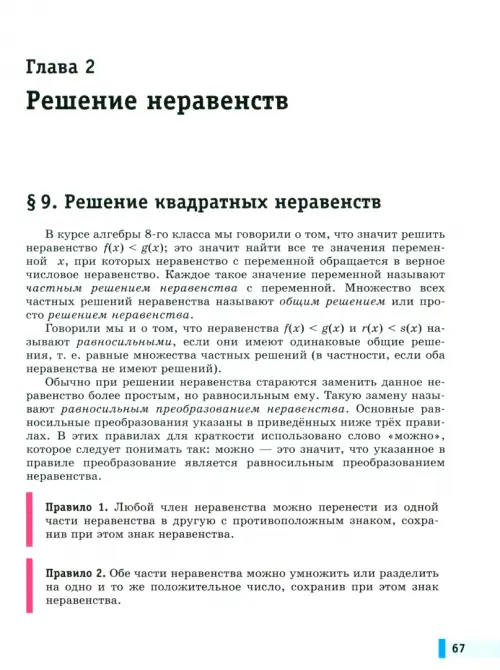 Глава 2

Решение неравенств

§ 9. Решение квадратных неравенств

В курсе алгебры 8-го класса мы говорили о том, что значит решить неравенство $f(x) < g(x)$; это значит найти все те значения переменной $x$, при которых неравенство с переменной обращается в верное числовое неравенство. Каждое такое значение переменной называют частным решением неравенства с переменной. Множество всех частных решений неравенства называют общим решением или просто решением неравенства.

Говорили мы и о том, что неравенства $f(x) < g(x)$ и $r(x) < s(x)$ называют равносильными, если они имеют одинаковые общие решения, т. е. равные множества частных решений (в частности, если оба неравенства не имеют решений).

Обычно при решении неравенства стараются заменить данное неравенство более простым, но равносильным ему. Такую замену называют равносильным преобразованием неравенства. Основные равносильные преобразования указаны в приведённых ниже трёх правилах. В этих правилах для краткости использовано слово «можно», которое следует понимать так: можно — это значит, что указанное в правиле преобразование является равносильным преобразованием неравенства.

Правило 1. Любой член неравенства можно перенести из одной части неравенства в другую с противоположным знаком, сохранив при этом знак неравенства.

Правило 2. Обе части неравенства можно умножить или разделить на одно и то же положительное число, сохранив при этом знак неравенства.

67